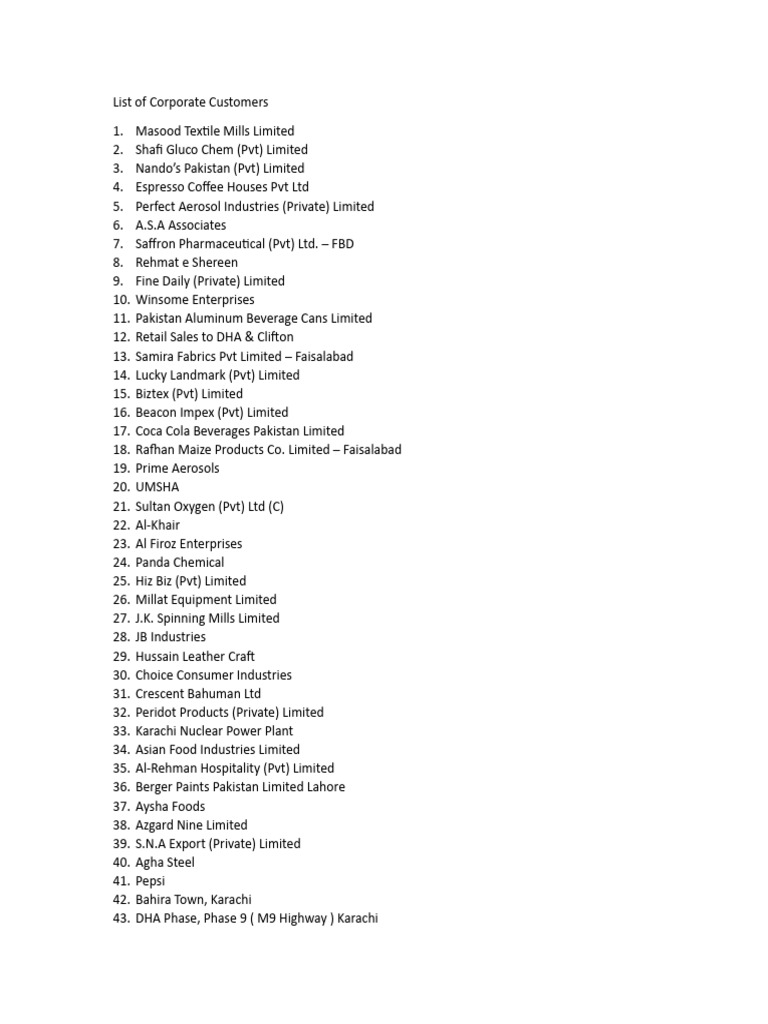 List of Corporate Customers

1. Masood Textile Mills Limited
2. Shafi Gluco Chem (Pvt) Limited
3. Nando's Pakistan (Pvt) Limited
4. Espresso Coffee Houses Pvt Ltd
5. Perfect Aerosol Industries (Private) Limited
6. A.S.A Associates
7. Saffron Pharmaceutical (Pvt) Ltd. – FBD
8. Rehmat e Shereen
9. Fine Daily (Private) Limited
10. Winsome Enterprises
11. Pakistan Aluminum Beverage Cans Limited
12. Retail Sales to DHA & Clifton
13. Samira Fabrics Pvt Limited – Faisalabad
14. Lucky Landmark (Pvt) Limited
15. Biztex (Pvt) Limited
16. Beacon Impex (Pvt) Limited
17. Coca Cola Beverages Pakistan Limited
18. Rafhan Maize Products Co. Limited – Faisalabad
19. Prime Aerosols
20. UMSHA
21. Sultan Oxygen (Pvt) Ltd (C)
22. Al-Khair
23. Al Firoz Enterprises
24. Panda Chemical
25. Hiz Biz (Pvt) Limited
26. Millat Equipment Limited
27. J.K. Spinning Mills Limited
28. JB Industries
29. Hussain Leather Craft
30. Choice Consumer Industries
31. Crescent Bahuman Ltd
32. Peridot Products (Private) Limited
33. Karachi Nuclear Power Plant
34. Asian Food Industries Limited
35. Al-Rehman Hospitality (Pvt) Limited
36. Berger Paints Pakistan Limited Lahore
37. Aysha Foods
38. Azgard Nine Limited
39. S.N.A Export (Private) Limited
40. Agha Steel
41. Pepsi
42. Bahira Town, Karachi
43. DHA Phase, Phase 9 ( M9 Highway ) Karachi